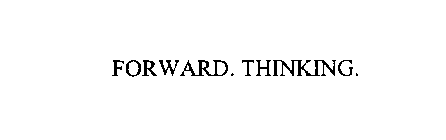 FORWARD. THINKING.